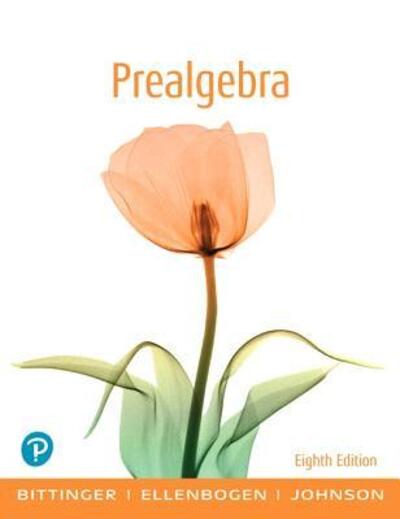 Prealgebra

P

Eighth Edition

BITTINGER | ELLENBOGEN | JOHNSON